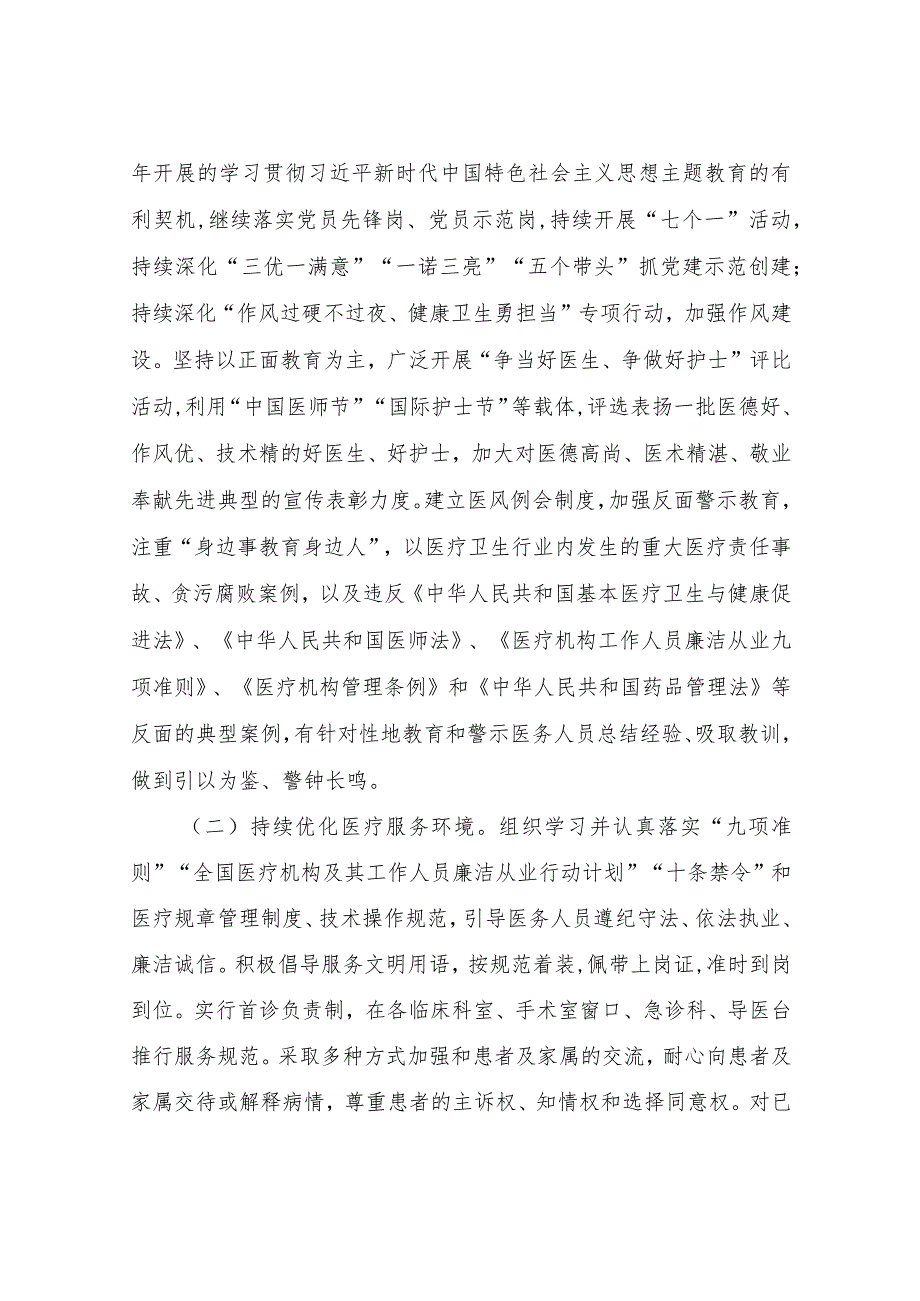 年开展的学习贯彻习近平新时代中国特色社会主义思想主题教育的有利契机，继续落实党员先锋岗、党员示范岗，持续开展“七个一”活动，持续深化“三优一满意”“一诺三亮”“五个带头”抓党建示范创建；持续深化“作风过硬不过夜、健康卫生勇担当”专项行动，加强作风建设。坚持以正面教育为主，广泛开展“争当好医生、争做好护士”评比活动，利用“中国医师节”“国际护士节”等载体，评选表扬一批医德好、作风优、技术精的好医生、好护士，加大对医德高尚、医术精湛、敬业奉献先进典型的宣传表彰力度。建立医风例会制度，加强反面警示教育，注重“身边事教育身边人”，以医疗卫生行业内发生的重大医疗责任事故、贪污腐败案例，以及违反《中华人民共和国基本医疗卫生与健康促进法》、《中华人民共和国医师法》、《医疗机构工作人员廉洁从业九项准则》、《医疗机构管理条例》和《中华人民共和国药品管理法》等反面的典型案例，有针对性地教育和警示医务人员总结经验、吸取教训，做到引以为鉴、警钟长鸣。

（二）持续优化医疗服务环境。组织学习并认真落实“九项准则”“全国医疗机构及其工作人员廉洁从业行动计划”“十条禁令”和医疗规章管理制度、技术操作规范，引导医务人员遵纪守法、依法执业、廉洁诚信。积极倡导服务文明用语，按规范着装，佩带上岗证，准时到岗到位。实行首诊负责制，在各临床科室、手术室窗口、急诊科、导医台推行服务规范。采取多种方式加强和患者及家属的交流，耐心向患者及家属交待或解释病情，尊重患者的主诉权、知情权和选择同意权。对已